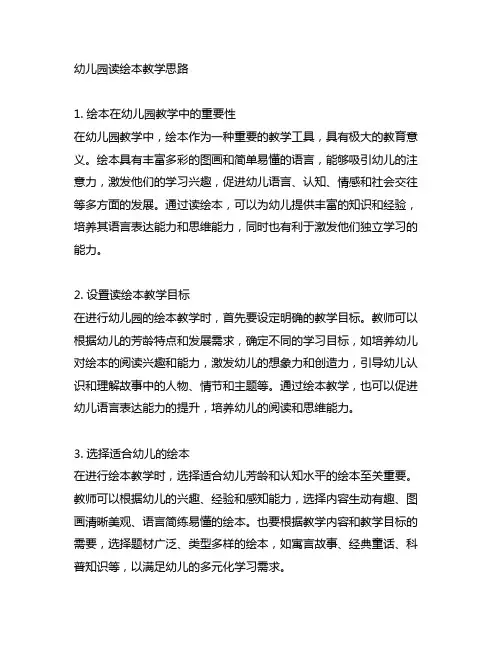 幼儿园读绘本教学思路

1. 绘本在幼儿园教学中的重要性
在幼儿园教学中，绘本作为一种重要的教学工具，具有极大的教育意义。绘本具有丰富多彩的图画和简单易懂的语言，能够吸引幼儿的注意力，激发他们的学习兴趣，促进幼儿语言、认知、情感和社会交往等多方面的发展。通过读绘本，可以为幼儿提供丰富的知识和经验，培养其语言表达能力和思维能力，同时也有利于激发他们独立学习的能力。

2. 设置读绘本教学目标
在进行幼儿园的绘本教学时，首先要设定明确的教学目标。教师可以根据幼儿的芳龄特点和发展需求，确定不同的学习目标，如培养幼儿对绘本的阅读兴趣和能力，激发幼儿的想象力和创造力，引导幼儿认识和理解故事中的人物、情节和主题等。通过绘本教学，也可以促进幼儿语言表达能力的提升，培养幼儿的阅读和思维能力。

3. 选择适合幼儿的绘本
在进行绘本教学时，选择适合幼儿芳龄和认知水平的绘本至关重要。教师可以根据幼儿的兴趣、经验和感知能力，选择内容生动有趣、图画清晰美观、语言简练易懂的绘本。也要根据教学内容和教学目标的需要，选择题材广泛、类型多样的绘本，如寓言故事、经典童话、科普知识等，以满足幼儿的多元化学习需求。